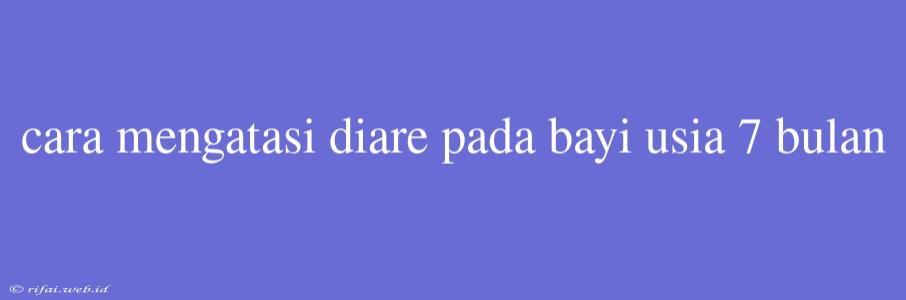 cara mengatasi diare pada bayi usia 7 bulan

© rifai.web.id